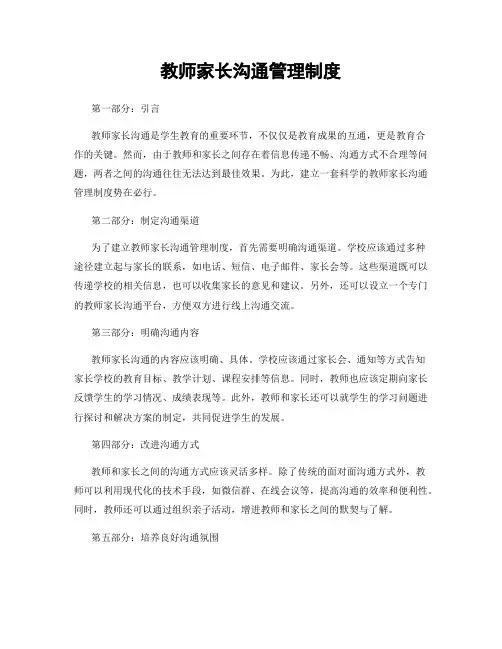 教师家长沟通管理制度

第一部分：引言

教师家长沟通是学生教育的重要环节，不仅仅是教育成果的互通，更是教育合作的关键。然而，由于教师和家长之间存在着信息传递不畅、沟通方式不合理等问题，两者之间的沟通往往无法达到最佳效果。为此，建立一套科学的教师家长沟通管理制度势在必行。

第二部分：制定沟通渠道

为了建立教师家长沟通管理制度，首先需要明确沟通渠道。学校应该通过多种途径建立起与家长的联系，如电话、短信、电子邮件、家长会等。这些渠道既可以传递学校的相关信息，也可以收集家长的意见和建议。另外，还可以设立一个专门的教师家长沟通平台，方便双方进行线上沟通交流。

第三部分：明确沟通内容

教师家长沟通的内容应该明确、具体。学校应该通过家长会、通知等方式告知家长学校的教育目标、教学计划、课程安排等信息。同时，教师也应该定期向家长反馈学生的学习情况、成绩表现等。此外，教师和家长还可以就学生的学习问题进行探讨和解决方案的制定，共同促进学生的发展。

第四部分：改进沟通方式

教师和家长之间的沟通方式应该灵活多样。除了传统的面对面沟通方式外，教师可以利用现代化的技术手段，如微信群、在线会议等，提高沟通的效率和便利性。同时，教师还可以通过组织亲子活动，增进教师和家长之间的默契与了解。

第五部分：培养良好沟通氛围